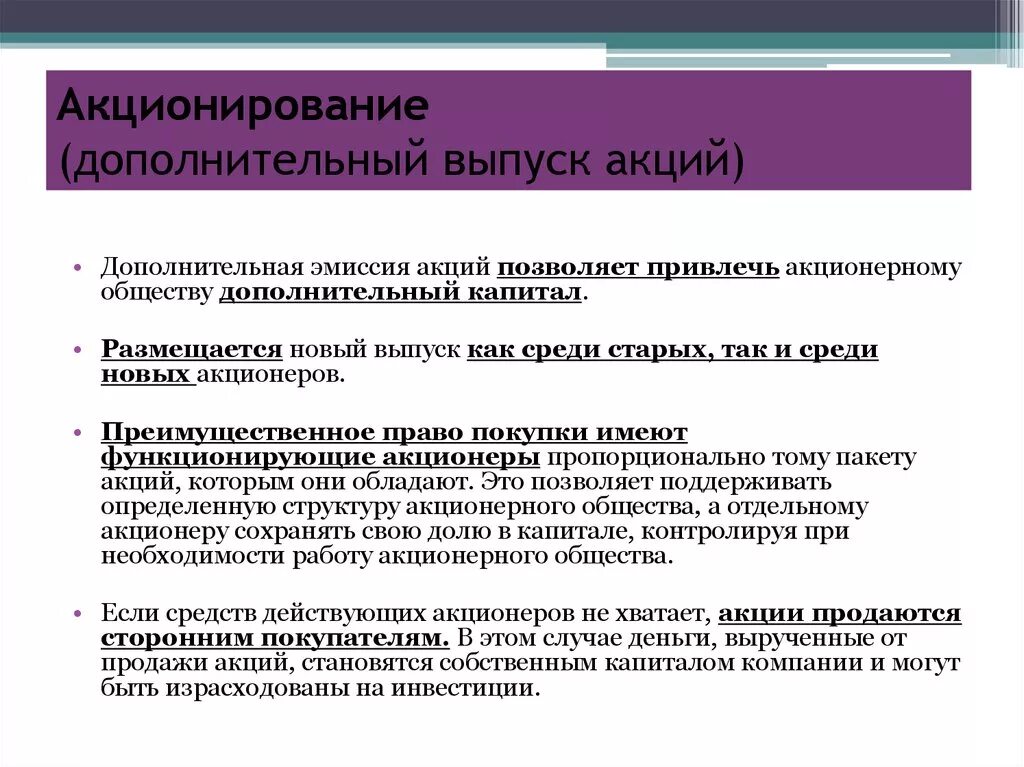 Акционирование
(дополнительный выпуск акций)

• Дополнительная эмиссия акций позволяет привлечь акционерному обществу дополнительный капитал.

• Размещается новый выпуск как среди старых, так и среди новых акционеров.

• Преимущественное право покупки имеют функционирующие акционеры пропорционально тому пакету акций, которым они обладают. Это позволяет поддерживать определенную структуру акционерного общества, а отдельному акционеру сохранять свою долю в капитале, контролируя при необходимости работу акционерного общества.

• Если средств действующих акционеров не хватает, акции продаются сторонним покупателям. В этом случае деньги, вырученные от продажи акций, становятся собственным капиталом компании и могут быть израсходованы на инвестиции.